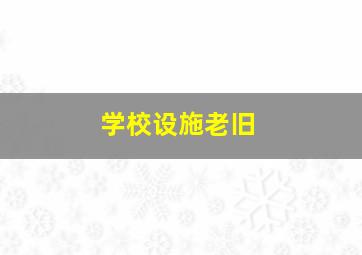 学校设施老旧